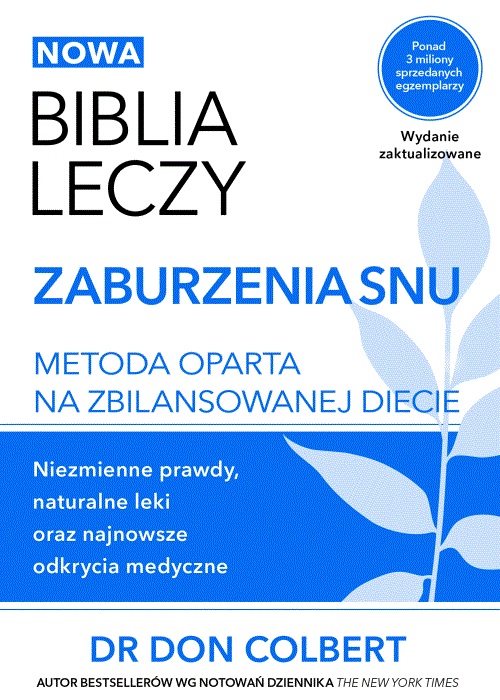 NOWA

BIBLIA LECZY

Ponad 3 miliony sprzedanych egzemplarzy

Wydanie zaktualizowane

ZABURZENIA SNU

METODA OPARTA NA ZBILANSOWANEJ DIECIE

Niezmienne prawdy, naturalne leki oraz najnowsze odkrycia medyczne

DR DON COLBERT

AUTOR BESTSELLERÓW WG NOTOWAŃ DZIENNIKA THE NEW YORK TIMES